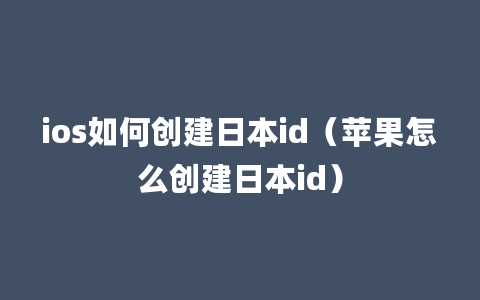 ios如何创建日本id（苹果怎么创建日本id）